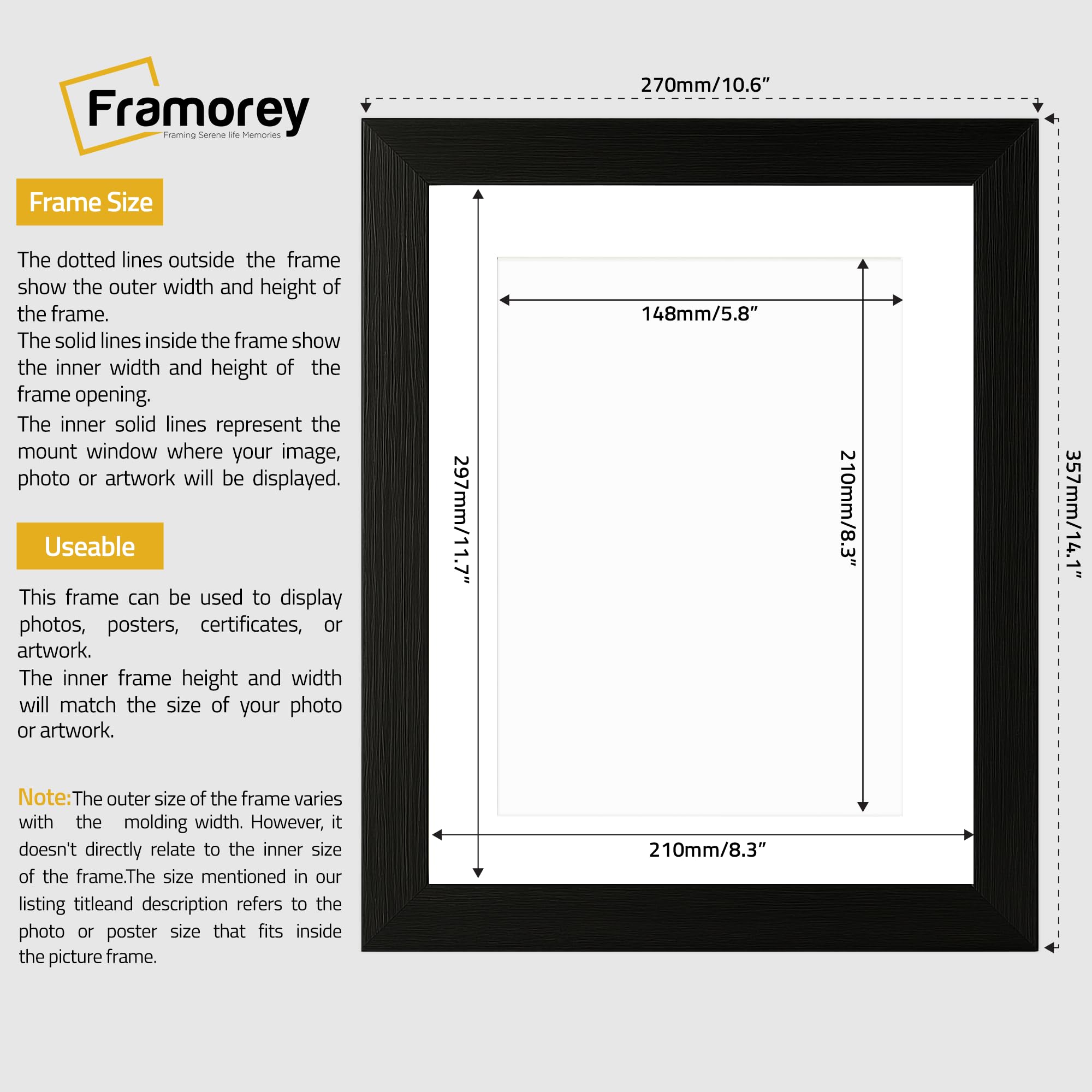 Framorey
Framing Serene life Memories

Frame Size

The dotted lines outside the frame show the outer width and height of the frame.
The solid lines inside the frame show the inner width and height of the frame opening.
The inner solid lines represent the mount window where your image, photo or artwork will be displayed.

Useable

This frame can be used to display photos, posters, certificates, or artwork.
The inner frame height and width will match the size of your photo or artwork.

Note:The outer size of the frame varies with the molding width. However, it doesn't directly relate to the inner size of the frame.The size mentioned in our listing titleand description refers to the photo or poster size that fits inside the picture frame.

270mm/10.6”
148mm/5.8”
297mm/11.7”
210mm/8.3”
357mm/14.1”
210mm/8.3”